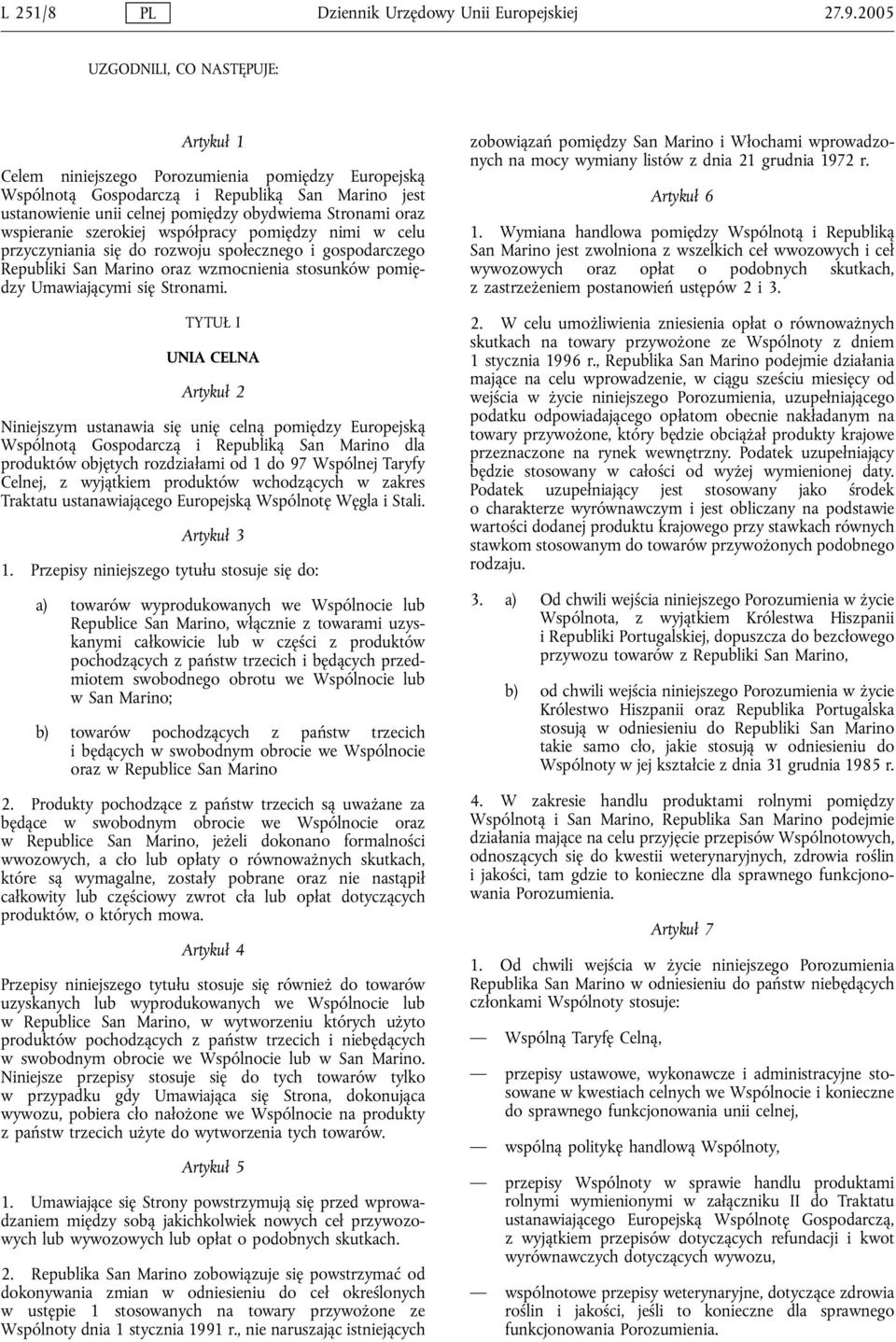 L 251/8 PL Dziennik Urzędowy Unii Europejskiej 27.9.2005

UZGODNILI, CO NASTĘPUJE:

Artykuł 1

Celem niniejszego Porozumienia pomiędzy Europejską Wspólnotą Gospodarczą i Republiką San Marino jest ustanowienie unii celnej pomiędzy obydwiema Stronami oraz wspieranie szerokiej współpracy pomiędzy nimi w celu przyczyniania się do rozwoju społecznego i gospodarczego Republiki San Marino oraz wzmocnienia stosunków pomiędzy Umawiającymi się Stronami.

TYTUŁ I

UNIA CELNA

Artykuł 2

Niniejszym ustanawia się unię celną pomiędzy Europejską Wspólnotą Gospodarczą i Republiką San Marino dla produktów objętych rozdziałami od 1 do 97 Wspólnej Taryfy Celnej, z wyjątkiem produktów wchodzących w zakres Traktatu ustanawiającego Europejską Wspólnotę Węgla i Stali.

Artykuł 3

1. Przepisy niniejszego tytułu stosuje się do:

a) towarów wyprodukowanych we Wspólnocie lub Republice San Marino, włącznie z towarami uzyskanymi całkowicie lub w części z produktów pochodzących z państw trzecich i będących przedmiotem swobodnego obrotu we Wspólnocie lub w San Marino;

b) towarów pochodzących z państw trzecich i będących w swobodnym obrocie we Wspólnocie oraz w Republice San Marino

2. Produkty pochodzące z państw trzecich są uważane za będące w swobodnym obrocie we Wspólnocie oraz w Republice San Marino, jeżeli dokonano formalności wwozowych, a cło lub opłaty o równoważnych skutkach, które są wymagalne, zostały pobrane oraz nie nastąpił całkowity lub częściowy zwrot cła lub opłat dotyczących produktów, o których mowa.

Artykuł 4

Przepisy niniejszego tytułu stosuje się również do towarów uzyskanych lub wyprodukowanych we Wspólnocie lub w Republice San Marino, w wytworzeniu których użyto produktów pochodzących z państw trzecich i niebędących w swobodnym obrocie we Wspólnocie lub w San Marino. Niniejsze przepisy stosuje się do tych towarów tylko w przypadku gdy Umawiająca się Strona, dokonująca wywozu, pobiera cło nałożone we Wspólnocie na produkty z państw trzecich użyte do wytworzenia tych towarów.

Artykuł 5

1. Umawiające się Strony powstrzymują się przed wprowadzaniem między sobą jakichkolwiek nowych ceł przywozowych lub wywozowych lub opłat o podobnych skutkach.

2. Republika San Marino zobowiązuje się powstrzymać od dokonywania zmian w odniesieniu do ceł określonych w ustępie 1 stosowanych na towary przywożone ze Wspólnoty dnia 1 stycznia 1991 r., nie naruszając istniejących zobowiązań pomiędzy San Marino i Włochami wprowadzonych na mocy wymiany listów z dnia 21 grudnia 1972 r.

Artykuł 6

1. Wymiana handlowa pomiędzy Wspólnotą i Republiką San Marino jest zwolniona z wszelkich ceł wwozowych i ceł wywozowych oraz opłat o podobnych skutkach, z zastrzeżeniem postanowień ustępów 2 i 3.

2. W celu umożliwienia zniesienia opłat o równoważnych skutkach na towary przywożone ze Wspólnoty z dniem 1 stycznia 1996 r., Republika San Marino podejmie działania mające na celu wprowadzenie, w ciągu sześciu miesięcy od wejścia w życie niniejszego Porozumienia, uzupełniającego podatku odpowiadającego opłatom obecnie nakładanym na towary przywożone, który będzie obciążał produkty krajowe przeznaczone na rynek wewnętrzny. Podatek uzupełniający będzie stosowany w całości od wyżej wymienionej daty. Podatek uzupełniający jest stosowany jako środek o charakterze wyrównawczym i jest obliczany na podstawie wartości dodanej produktu krajowego przy stawkach równych stawkom stosowanym do towarów przywożonych podobnego rodzaju.

3. a) Od chwili wejścia niniejszego Porozumienia w życie Wspólnota, z wyjątkiem Królestwa Hiszpanii i Republiki Portugalskiej, dopuszcza do bezcłowego przywozu towarów z Republiki San Marino,

b) od chwili wejścia niniejszego Porozumienia w życie Królestwo Hiszpanii oraz Republika Portugalska stosują w odniesieniu do Republiki San Marino takie samo cło, jakie stosują w odniesieniu do Wspólnoty w jej kształcie z dnia 31 grudnia 1985 r.

4. W zakresie handlu produktami rolnymi pomiędzy Wspólnotą i San Marino, Republika San Marino podejmie działania mające na celu przyjęcie przepisów Wspólnotowych, odnoszących się do kwestii weterynaryjnych, zdrowia roślin i jakości, tam gdzie to konieczne dla sprawnego funkcjonowania Porozumienia.

Artykuł 7

1. Od chwili wejścia w życie niniejszego Porozumienia Republika San Marino w odniesieniu do państw niebędących członkami Wspólnoty stosuje:

— Wspólną Taryfę Celną,

— przepisy ustawowe, wykonawcze i administracyjne stosowane w kwestiach celnych we Wspólnocie i konieczne do sprawnego funkcjonowania unii celnej,

— wspólną politykę handlową Wspólnoty,

— przepisy Wspólnoty w sprawie handlu produktami rolnymi wymienionymi w załączniku II do Traktatu ustanawiającego Europejską Wspólnotę Gospodarczą, z wyjątkiem przepisów dotyczących refundacji i kwot wyrównawczych dotyczących wywozu,

— wspólnotowe przepisy weterynaryjne, dotyczące zdrowia roślin i jakości, jeśli to konieczne dla sprawnego funkcjonowania Porozumienia.